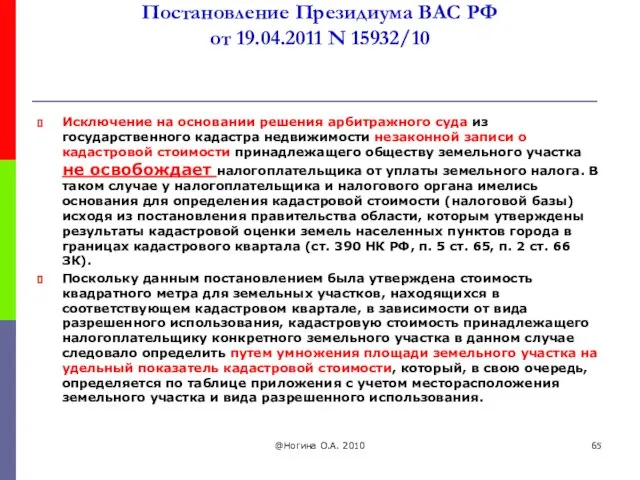 Постановление Президиума ВАС РФ от 19.04.2011 N 15932/10

Исключение на основании решения арбитражного суда из государственного кадастра недвижимости незаконной записи о кадастровой стоимости принадлежащего обществу земельного участка не освобождает налогоплательщика от уплаты земельного налога. В таком случае у налогоплательщика и налогового органа имелись основания для определения кадастровой стоимости (налоговой базы) исходя из постановления правительства области, которым утверждены результаты кадастровой оценки земель населенных пунктов города в границах кадастрового квартала (ст. 390 НК РФ, п. 5 ст. 65, п. 2 ст. 66 ЗК).

Поскольку данным постановлением была утверждена стоимость квадратного метра для земельных участков, находящихся в соответствующем кадастровом квартале, в зависимости от вида разрешенного использования, кадастровую стоимость принадлежащего налогоплательщику конкретного земельного участка в данном случае следовало определить путем умножения площади земельного участка на удельный показатель кадастровой стоимости, который, в свою очередь, определяется по таблице приложения с учетом месторасположения земельного участка и вида разрешенного использования.

@Ногина О.А. 2010

65